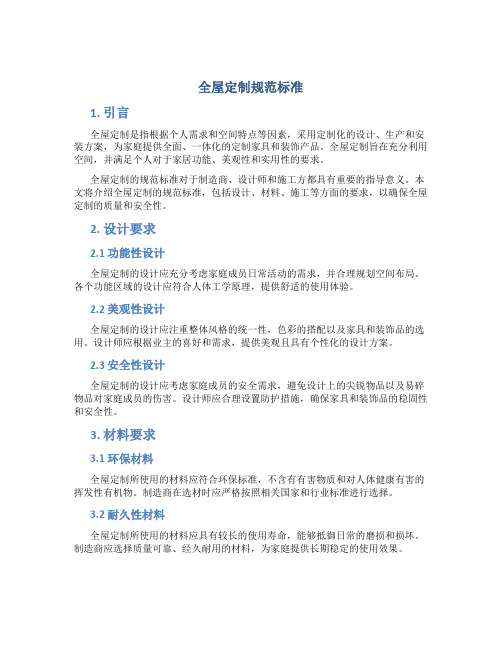 全屋定制规范标准

1. 引言

全屋定制是指根据个人需求和空间特点等因素，采用定制化的设计、生产和安装方案，为家庭提供全面、一体化的定制家具和装饰产品。全屋定制旨在充分利用空间，并满足个人对于家居功能、美观性和实用性的要求。

全屋定制的规范标准对于制造商、设计师和施工方都具有重要的指导意义。本文将介绍全屋定制的规范标准，包括设计、材料、施工等方面的要求，以确保全屋定制的质量和安全性。

2. 设计要求

2.1 功能性设计

全屋定制的设计应充分考虑家庭成员日常活动的需求，并合理规划空间布局。各个功能区域的设计应符合人体工学原理，提供舒适的使用体验。

2.2 美观性设计

全屋定制的设计应注重整体风格的统一性，色彩的搭配以及家具和装饰品的选用。设计师应根据业主的喜好和需求，提供美观且具有个性化的设计方案。

2.3 安全性设计

全屋定制的设计应考虑家庭成员的安全需求，避免设计上的尖锐物品以及易碎物品对家庭成员的伤害。设计师应合理设置防护措施，确保家具和装饰品的稳固性和安全性。

3. 材料要求

3.1 环保材料

全屋定制所使用的材料应符合环保标准，不含有有害物质和对人体健康有害的挥发性有机物。制造商在选材时应严格按照相关国家和行业标准进行选择。

3.2 耐久性材料

全屋定制所使用的材料应具有较长的使用寿命，能够抵御日常的磨损和损坏。制造商应选择质量可靠、经久耐用的材料，为家庭提供长期稳定的使用效果。